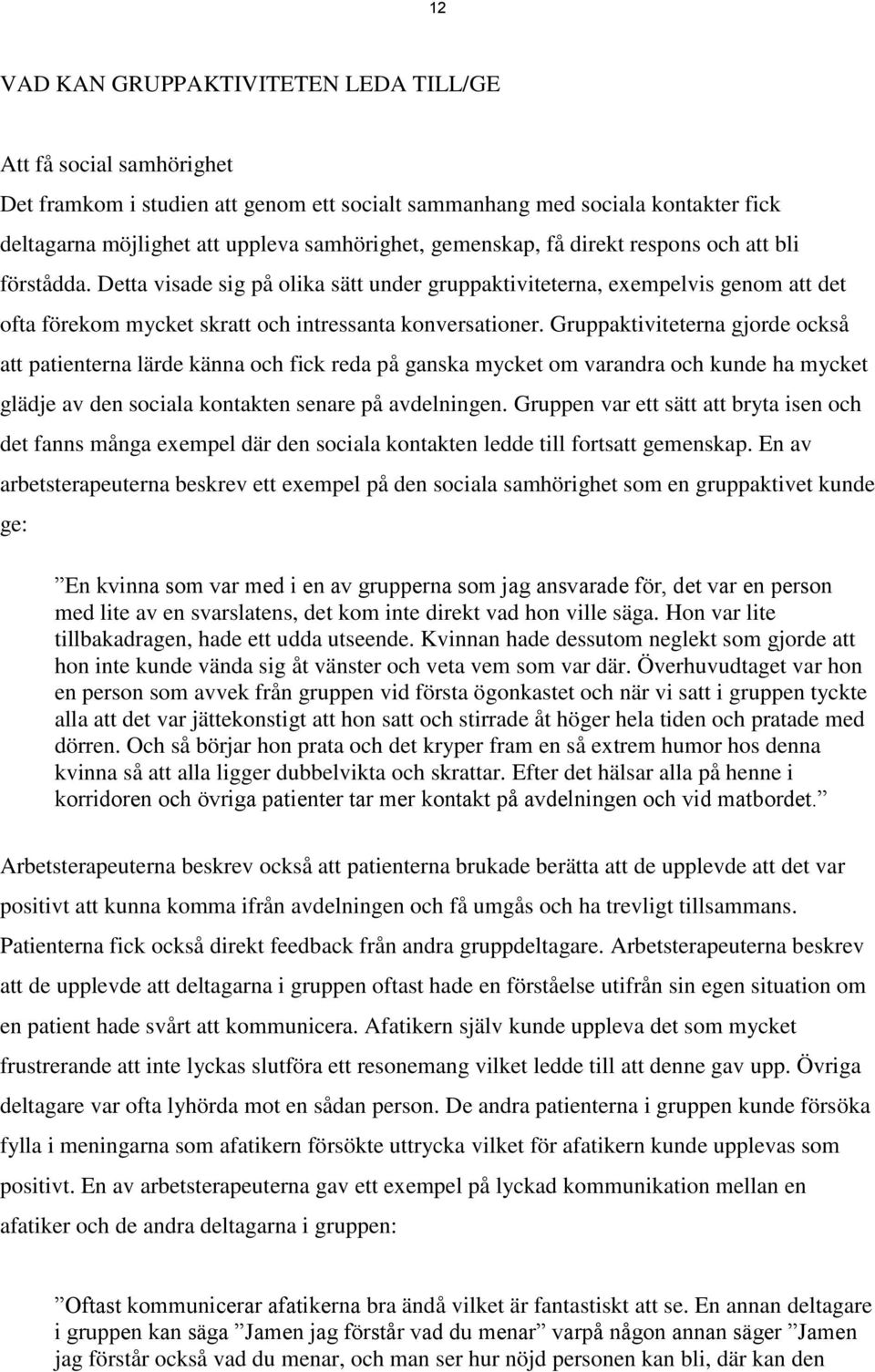 12

VAD KAN GRUPPAKTIVITETEN LEDA TILL/GE

Att få social samhörighet

Det framkom i studien att genom ett socialt sammanhang med sociala kontakter fick deltagarna möjlighet att uppleva samhörighet, gemenskap, få direkt respons och att bli förstådda. Detta visade sig på olika sätt under gruppaktiviteterna, exempelvis genom att det ofta förekom mycket skratt och intressanta konversationer. Gruppaktiviteterna gjorde också att patienterna lärde känna och fick reda på ganska mycket om varandra och kunde ha mycket glädje av den sociala kontakten senare på avdelningen. Gruppen var ett sätt att bryta isen och det fanns många exempel där den sociala kontakten ledde till fortsatt gemenskap. En av arbetsterapeuterna beskrev ett exempel på den sociala samhörighet som en gruppaktivet kunde ge:

”En kvinna som var med i en av grupperna som jag ansvarade för, det var en person med lite av en svarslatens, det kom inte direkt vad hon ville säga. Hon var lite tillbakadragen, hade ett udda utseende. Kvinnan hade dessutom neglekt som gjorde att hon inte kunde vända sig åt vänster och veta vem som var där. Överhuvudtaget var hon en person som avvek från gruppen vid första ögonkastet och när vi satt i gruppen tyckte alla att det var jättekonstigt att hon satt och stirrade åt höger hela tiden och pratade med dörren. Och så börjar hon prata och det kryper fram en så extrem humor hos denna kvinna så att alla ligger dubbelvikta och skrattar. Efter det hälsar alla på henne i korridoren och övriga patienter tar mer kontakt på avdelningen och vid matbordet.”

Arbetsterapeuterna beskrev också att patienterna brukade berätta att de upplevde att det var positivt att kunna komma ifrån avdelningen och få umgås och ha trevligt tillsammans. Patienterna fick också direkt feedback från andra gruppdeltagare. Arbetsterapeuterna beskrev att de upplevde att deltagarna i gruppen oftast hade en förståelse utifrån sin egen situation om en patient hade svårt att kommunicera. Afatikern själv kunde uppleva det som mycket frustrerande att inte lyckas slutföra ett resonemang vilket ledde till att denne gav upp. Övriga deltagare var ofta lyhörda mot en sådan person. De andra patienterna i gruppen kunde försöka fylla i meningarna som afatikern försökte uttrycka vilket för afatikern kunde upplevas som positivt. En av arbetsterapeuterna gav ett exempel på lyckad kommunikation mellan en afatiker och de andra deltagarna i gruppen:

”Oftast kommunicerar afatikerna bra ändå vilket är fantastiskt att se. En annan deltagare i gruppen kan säga ”Jamen jag förstår vad du menar” varpå någon annan säger ”Jamen jag förstår också vad du menar, och man ser hur nöjd personen kan bli, där kan den